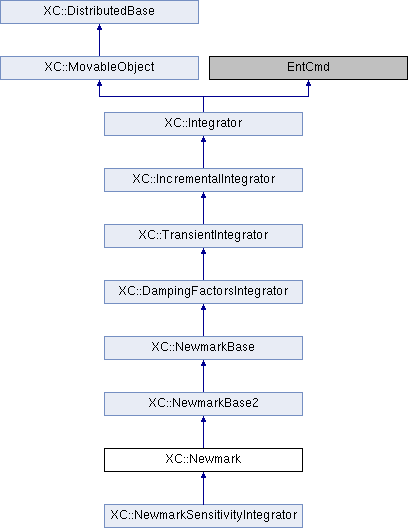 XC::DistributedBase

XC::MovableObject

EntCmd

XC::Integrator

XC::IncrementalIntegrator

XC::TransientIntegrator

XC::DampingFactorsIntegrator

XC::NewmarkBase

XC::NewmarkBase2

XC::Newmark

XC::NewmarkSensitivityIntegrator